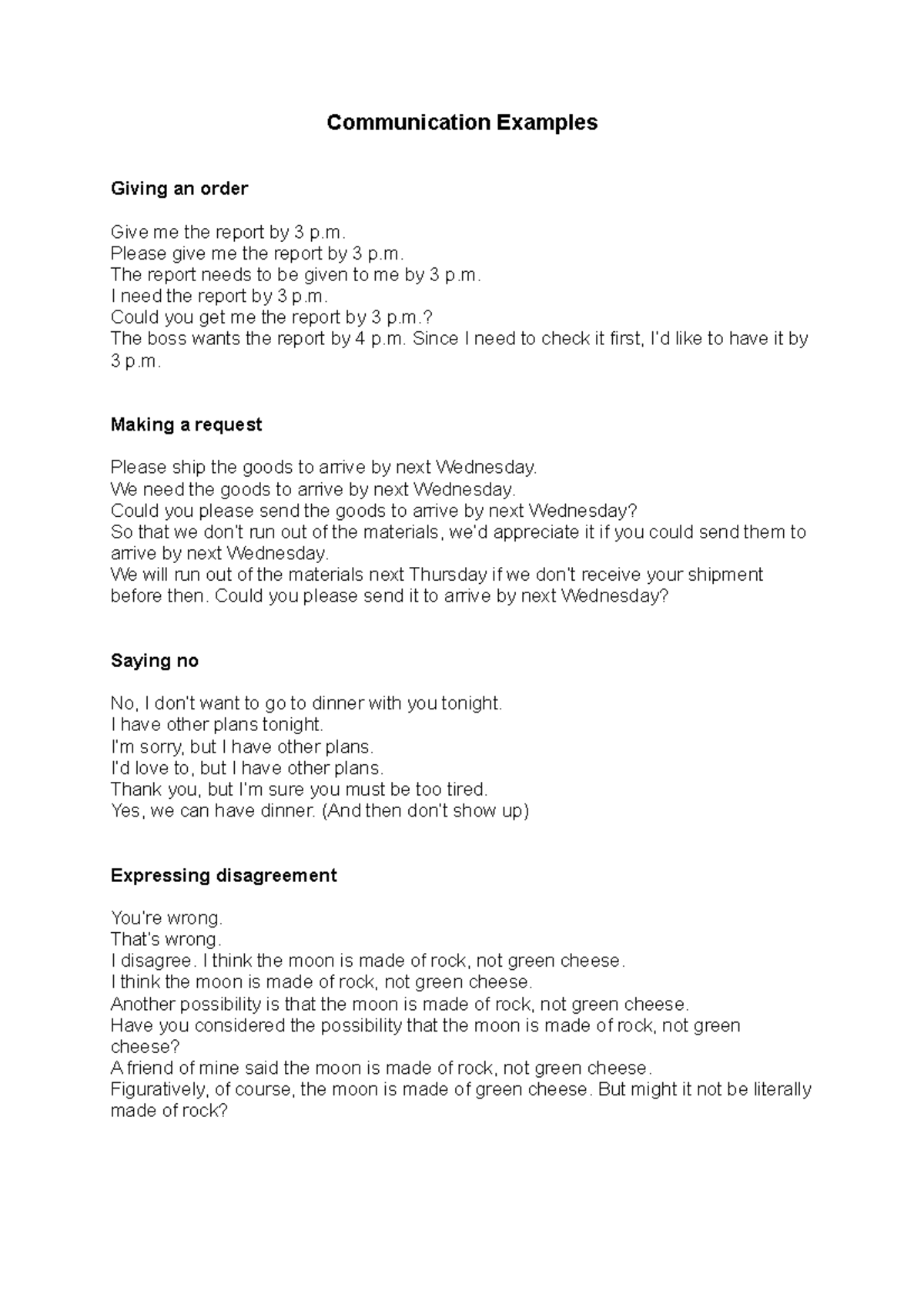 Communication Examples

Giving an order

Give me the report by 3 p.m.
Please give me the report by 3 p.m.
The report needs to be given to me by 3 p.m.
I need the report by 3 p.m.
Could you get me the report by 3 p.m.?
The boss wants the report by 4 p.m. Since I need to check it first, I'd like to have it by 3 p.m.

Making a request

Please ship the goods to arrive by next Wednesday.
We need the goods to arrive by next Wednesday.
Could you please send the goods to arrive by next Wednesday?
So that we don't run out of the materials, we'd appreciate it if you could send them to arrive by next Wednesday.
We will run out of the materials next Thursday if we don't receive your shipment before then. Could you please send it to arrive by next Wednesday?

Saying no

No, I don't want to go to dinner with you tonight.
I have other plans tonight.
I'm sorry, but I have other plans.
I'd love to, but I have other plans.
Thank you, but I'm sure you must be too tired.
Yes, we can have dinner. (And then don't show up)

Expressing disagreement

You're wrong.
That's wrong.
I disagree. I think the moon is made of rock, not green cheese.
I think the moon is made of rock, not green cheese.
Another possibility is that the moon is made of rock, not green cheese.
Have you considered the possibility that the moon is made of rock, not green cheese?
A friend of mine said the moon is made of rock, not green cheese.
Figuratively, of course, the moon is made of green cheese. But might it not be literally made of rock?